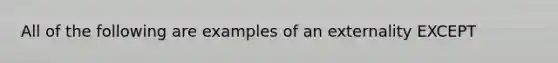 All of the following are examples of an externality EXCEPT